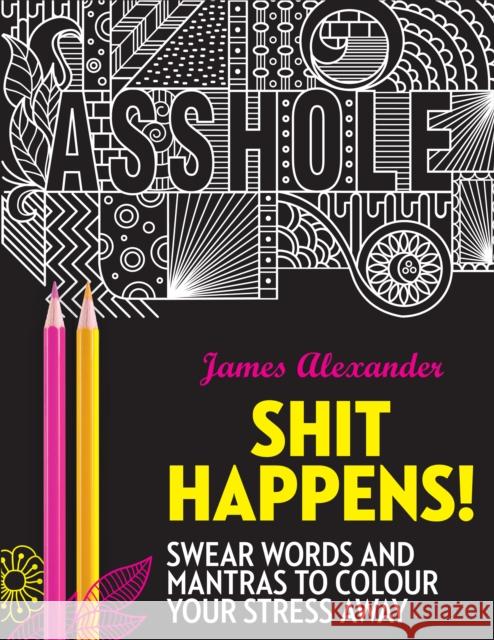 ASSHOLE

James Alexander

SHIT HAPPENS!

SWEAR WORDS AND MANTRAS TO COLOUR YOUR STRESS AWAY